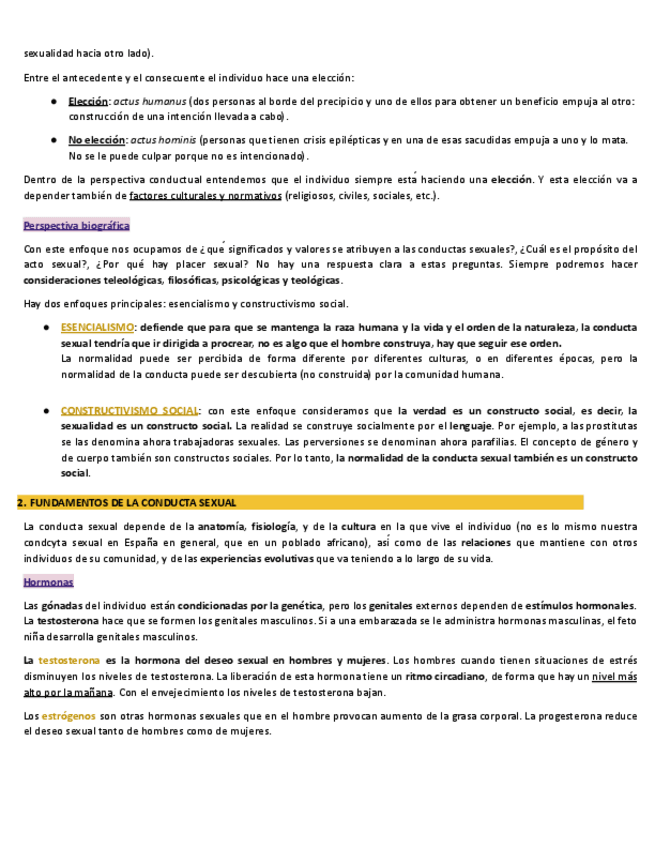 sexualidad hacía otro lado).

Entre el antecedente y el consecuente el individuo hace una elección:

● Elección: actus humanus (dos personas al borde del precipicio y uno de ellos para obtener un beneficio empuja al otro: construcción de una intención llevada a cabo).

● No elección: actus hominis (personas que tienen crisis epilépticas y en una de esas sacudidas empuja a uno y lo mata. No se le puede culpar porque no es intencionado).

Dentro de la perspectiva conductual entendemos que el individuo siempre está haciendo una elección. Y esta elección va a depender también de factores culturales y normativos (religiosos, civiles, sociales, etc.).

Perspectiva biográfica

Con este enfoque nos ocupamos de ¿qué significados y valores se atribuyen a las conductas sexuales?, ¿Cuál es el propósito del acto sexual?, ¿Por qué hay placer sexual? No hay una respuesta clara a estas preguntas. Siempre podremos hacer consideraciones teleológicas, filosóficas, psicológicas y teológicas.

Hay dos enfoques principales: esencialismo y constructivismo social.

● ESENCIALISMO: defiende que para que se mantenga la raza humana y la vida y el orden de la naturaleza, la conducta sexual tendría que ir dirigida a procrear, no es algo que el hombre construya, hay que seguir ese orden.
La normalidad puede ser percibida de forma diferente por diferentes culturas, o en diferentes épocas, pero la normalidad de la conducta puede ser descubierta (no construida) por la comunidad humana.

● CONSTRUCTIVISMO SOCIAL: con este enfoque consideramos que la verdad es un constructo social, es decir, la sexualidad es un constructo social. La realidad se construye socialmente por el lenguaje. Por ejemplo, a las prostitutas se las denomina ahora trabajadoras sexuales. Las perversiones se denominan ahora parafilias. El concepto de género y de cuerpo también son constructos sociales. Por lo tanto, la normalidad de la conducta sexual también es un constructo social.

2. FUNDAMENTOS DE LA CONDUCTA SEXUAL

La conducta sexual depende de la anatomía, fisiología, y de la cultura en la que vive el individuo (no es lo mismo nuestra condcyta sexual en España en general, que en un poblado africano), así como de las relaciones que mantiene con otros individuos de su comunidad, y de las experiencias evolutivas que va teniendo a lo largo de su vida.

Hormonas

Las gónadas del individuo están condicionadas por la genética, pero los genitales externos dependen de estímulos hormonales. La testosterona hace que se formen los genitales masculinos. Si a una embarazada se le administra hormonas masculinas, el feto niña desarrolla genitales masculinos.

La testosterona es la hormona del deseo sexual en hombres y mujeres. Los hombres cuando tienen situaciones de estrés disminuyen los niveles de testosterona. La liberación de esta hormona tiene un ritmo circadiano, de forma que hay un nivel más alto por la mañana. Con el envejecimiento los niveles de testosterona bajan.

Los estrógenos son otras hormonas sexuales que en el hombre provocan aumento de la grasa corporal. La progesterona reduce el deseo sexual tanto de hombres como de mujeres.